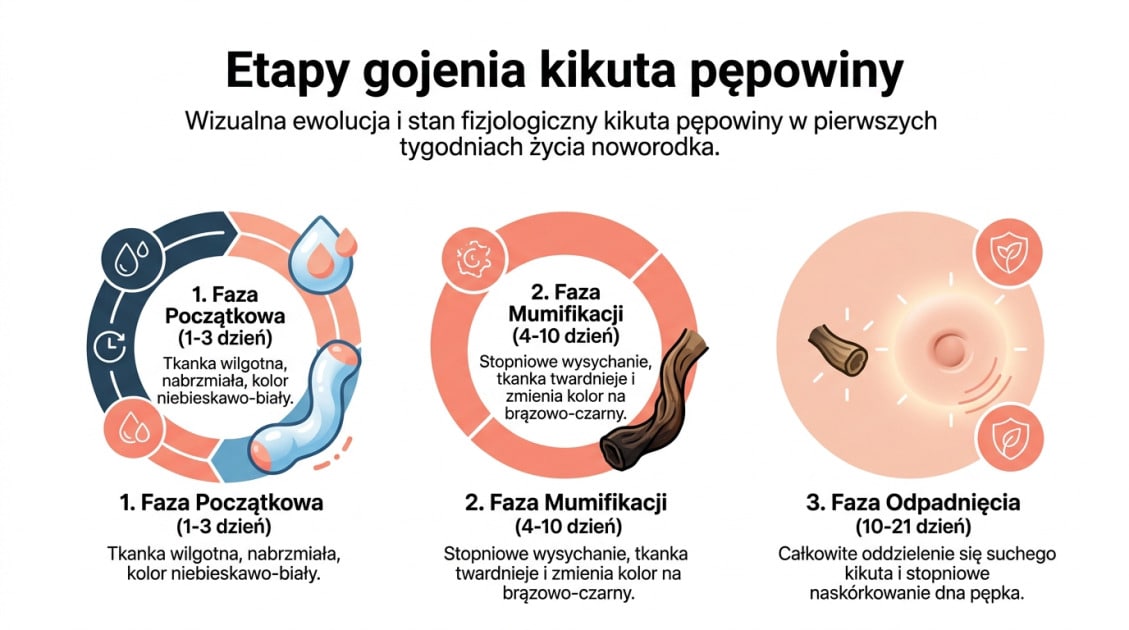 Etapy gojenia kikuta pępowiny

Wizualna ewolucja i stan fizjologiczny kikuta pępowiny w pierwszych tygodniach życia noworodka.

1. Faza Początkowa (1-3 dzień)

Tkanka wilgotna, nabrzmiała, kolor niebieskawo-biały.

2. Faza Mumifikacji (4-10 dzień)

Stopniowe wysychanie, tkanka twardnieje i zmienia kolor na brązowo-czarny.

1. Faza Początkowa (1-3 dzień)

Tkanka wilgotna, nabrzmiała, kolor niebieskawo-biały.

2. Faza Mumifikacji (4-10 dzień)

Stopniowe wysychanie, tkanka twardnieje i zmienia kolor na brązowo-czarny.

3. Faza Odpadnięcia (10-21 dzień)

Całkowite oddzielenie się suchego kikuta i stopniowe naskórkowanie dna pępka.